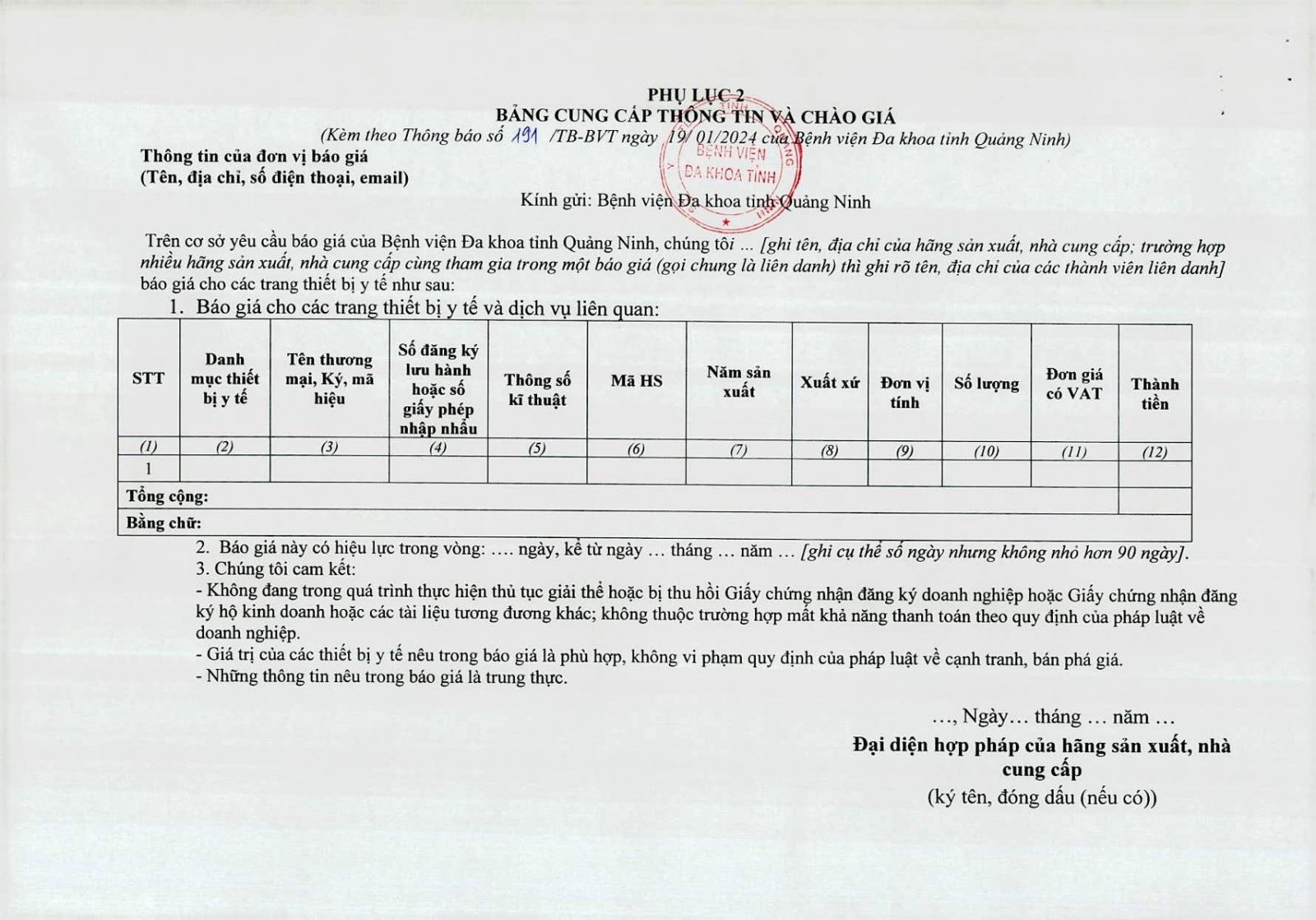 PHỤ LỤC 2
BẢNG CUNG CẤP THÔNG TIN VÀ CHÀO GIÁ
(Kèm theo Thông báo số 191 /TB-BVT ngày 19/ 01/2024 của Bệnh viện Đa khoa tỉnh Quảng Ninh)

BỆNH VIỆN ĐA KHOA TỈNH

Thông tin của đơn vị báo giá
(Tên, địa chỉ, số điện thoại, email)

Kính gửi: Bệnh viện Đa khoa tỉnh Quảng Ninh

Trên cơ sở yêu cầu báo giá của Bệnh viện Đa khoa tỉnh Quảng Ninh, chúng tôi ... [ghi tên, địa chỉ của hãng sản xuất, nhà cung cấp; trường hợp nhiều hãng sản xuất, nhà cung cấp cùng tham gia trong một báo giá (gọi chung là liên danh) thì ghi rõ tên, địa chỉ của các thành viên liên danh] báo giá cho các trang thiết bị y tế như sau:

1. Báo giá cho các trang thiết bị y tế và dịch vụ liên quan:

| STT | Danh mục thiết bị y tế | Tên thương mại, Ký, mã hiệu | Số đăng ký lưu hành hoặc số giấy phép nhập nhẩu | Thông số kĩ thuật | Mã HS | Năm sản xuất | Xuất xứ | Đơn vị tính | Số lượng | Đơn giá có VAT | Thành tiền |
|---|---|---|---|---|---|---|---|---|---|---|---|
| (1) | (2) | (3) | (4) | (5) | (6) | (7) | (8) | (9) | (10) | (11) | (12) |
| 1 | | | | | | | | | | | |
| Tổng cộng: | | | | | | | | | | | |
| Bằng chữ: | | | | | | | | | | | |

2. Báo giá này có hiệu lực trong vòng: .... ngày, kể từ ngày … tháng … năm … [ghi cụ thể số ngày nhưng không nhỏ hơn 90 ngày].
3. Chúng tôi cam kết:
- Không đang trong quá trình thực hiện thủ tục giải thể hoặc bị thu hồi Giấy chứng nhận đăng ký doanh nghiệp hoặc Giấy chứng nhận đăng ký hộ kinh doanh hoặc các tài liệu tương đương khác; không thuộc trường hợp mất khả năng thanh toán theo quy định của pháp luật về doanh nghiệp.
- Giá trị của các thiết bị y tế nêu trong báo giá là phù hợp, không vi phạm quy định của pháp luật về cạnh tranh, bán phá giá.
- Những thông tin nêu trong báo giá là trung thực.

…, Ngày… tháng … năm …
Đại diện hợp pháp của hãng sản xuất, nhà cung cấp
(ký tên, đóng dấu (nếu có))